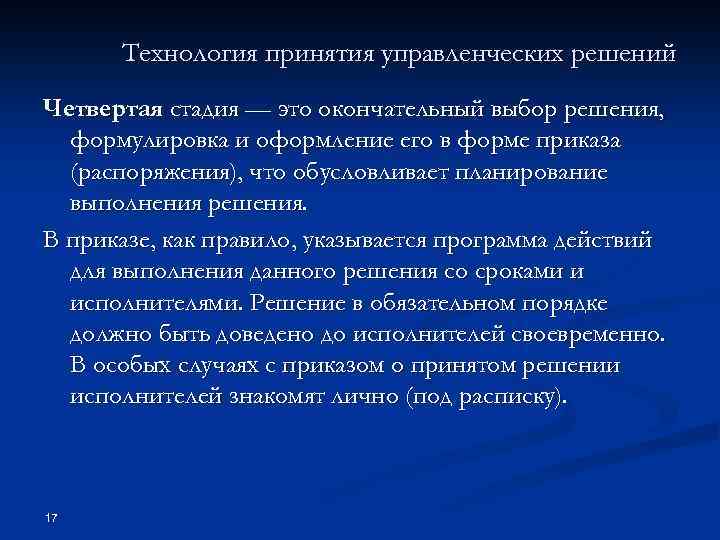 Технология принятия управленческих решений

Четвертая стадия — это окончательный выбор решения, формулировка и оформление его в форме приказа (распоряжения), что обусловливает планирование выполнения решения.

В приказе, как правило, указывается программа действий для выполнения данного решения со сроками и исполнителями. Решение в обязательном порядке должно быть доведено до исполнителей своевременно. В особых случаях с приказом о принятом решении исполнителей знакомят лично (под расписку).

17